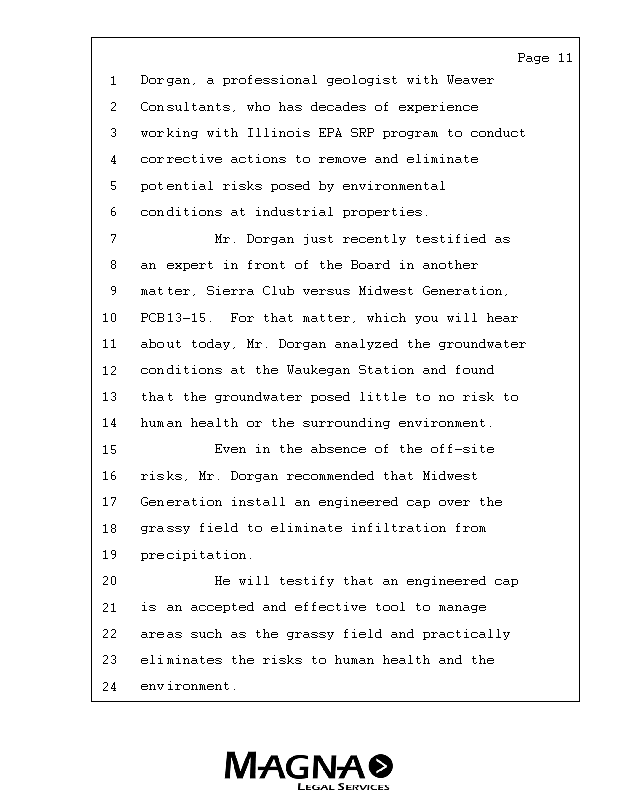 Page 11

1 Dorgan, a professional geologist with Weaver
2 Consultants, who has decades of experience
3 working with Illinois EPA SRP program to conduct
4 corrective actions to remove and eliminate
5 potential risks posed by environmental
6 conditions at industrial properties.
7 Mr. Dorgan just recently testified as
8 an expert in front of the Board in another
9 matter, Sierra Club versus Midwest Generation,
10 PCB13-15. For that matter, which you will hear
11 about today, Mr. Dorgan analyzed the groundwater
12 conditions at the Waukegan Station and found
13 that the groundwater posed little to no risk to
14 human health or the surrounding environment.
15 Even in the absence of the off-site
16 risks, Mr. Dorgan recommended that Midwest
17 Generation install an engineered cap over the
18 grassy field to eliminate infiltration from
19 precipitation.
20 He will testify that an engineered cap
21 is an accepted and effective tool to manage
22 areas such as the grassy field and practically
23 eliminates the risks to human health and the
24 environment.

MAGNA
LEGAL SERVICES